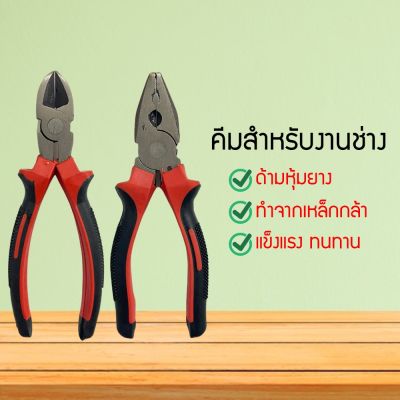 คีมสำหรับงานช่าง

ด้ามหุ้มยาง

ทำจากเหล็กกล้า

แข็งแรง ทนทาน